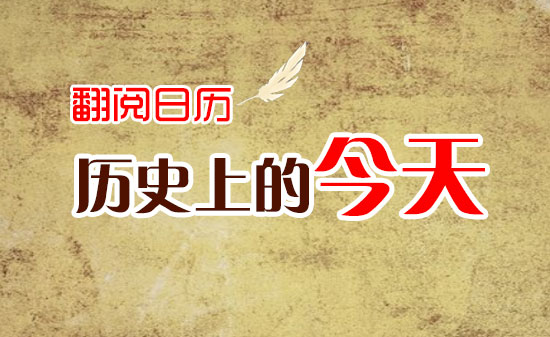 翻阅日历

历史上的今天